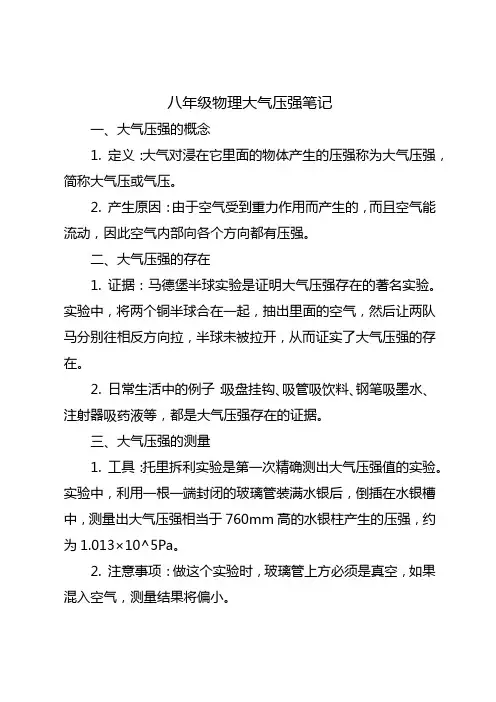 八年级物理大气压强笔记

一、大气压强的概念

1. 定义：大气对浸在它里面的物体产生的压强称为大气压强，简称大气压或气压。

2. 产生原因：由于空气受到重力作用而产生的，而且空气能流动，因此空气内部向各个方向都有压强。

二、大气压强的存在

1. 证据：马德堡半球实验是证明大气压强存在的著名实验。实验中，将两个铜半球合在一起，抽出里面的空气，然后让两队马分别往相反方向拉，半球未被拉开，从而证实了大气压强的存在。

2. 日常生活中的例子：吸盘挂钩、吸管吸饮料、钢笔吸墨水、注射器吸药液等，都是大气压强存在的证据。

三、大气压强的测量

1. 工具：托里拆利实验是第一次精确测出大气压强值的实验。实验中，利用一根一端封闭的玻璃管装满水银后，倒插在水银槽中，测量出大气压强相当于 760mm 高的水银柱产生的压强，约为 1.013×10^5Pa。

2. 注意事项：做这个实验时，玻璃管上方必须是真空，如果混入空气，测量结果将偏小。